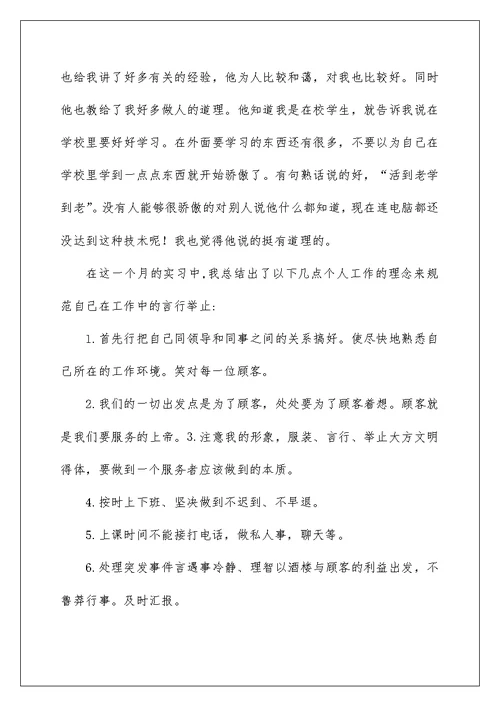 也给我讲了好多有关的经验，他为人比较和蔼，对我也比较好。同时他也教给了我好多做人的道理。他知道我是在校学生，就告诉我说在学校里要好好学习。在外面要学习的东西还有很多，不要以为自己在学校里学到一点点东西就开始骄傲了。有句熟话说的好，“活到老学到老”。没有人能够很骄傲的对别人说他什么都知道，现在连电脑都还没达到这种技术呢！我也觉得他说的挺有道理的。

在这一个月的实习中，我总结出了以下几点个人工作的理念来规范自己在工作中的言行举止：

1. 首先行把自己同领导和同事之间的关系搞好。使尽快地熟悉自己所在的工作环境。笑对每一位顾客。

2. 我们的一切出发点是为了顾客，处处要为了顾客着想。顾客就是我们要服务的上帝。3. 注意我的形象，服装、言行、举止大方文明得体，要做到一个服务者应该做到的本质。

4. 按时上下班、坚决做到不迟到、不早退。

5. 上课时间不能接打电话，做私人事，聊天等。

6. 处理突发事件言遇事冷静、理智以酒楼与顾客的利益出发，不鲁莽行事。及时汇报。